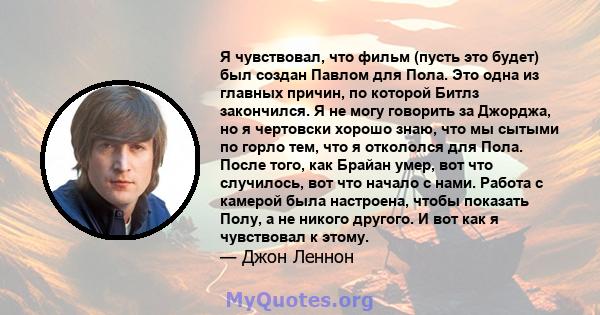 Я чувствовал, что фильм (пусть это будет) был создан Павлом для Пола. Это одна из главных причин, по которой Битлз закончился. Я не могу говорить за Джорджа, но я чертовски хорошо знаю, что мы сытыми по горло тем, что я откололся для Пола. После того, как Брайан умер, вот что случилось, вот что начало с нами. Работа с камерой была настроена, чтобы показать Полу, а не никого другого. И вот как я чувствовал к этому.
— Джон Леннон

MyQuotes.org